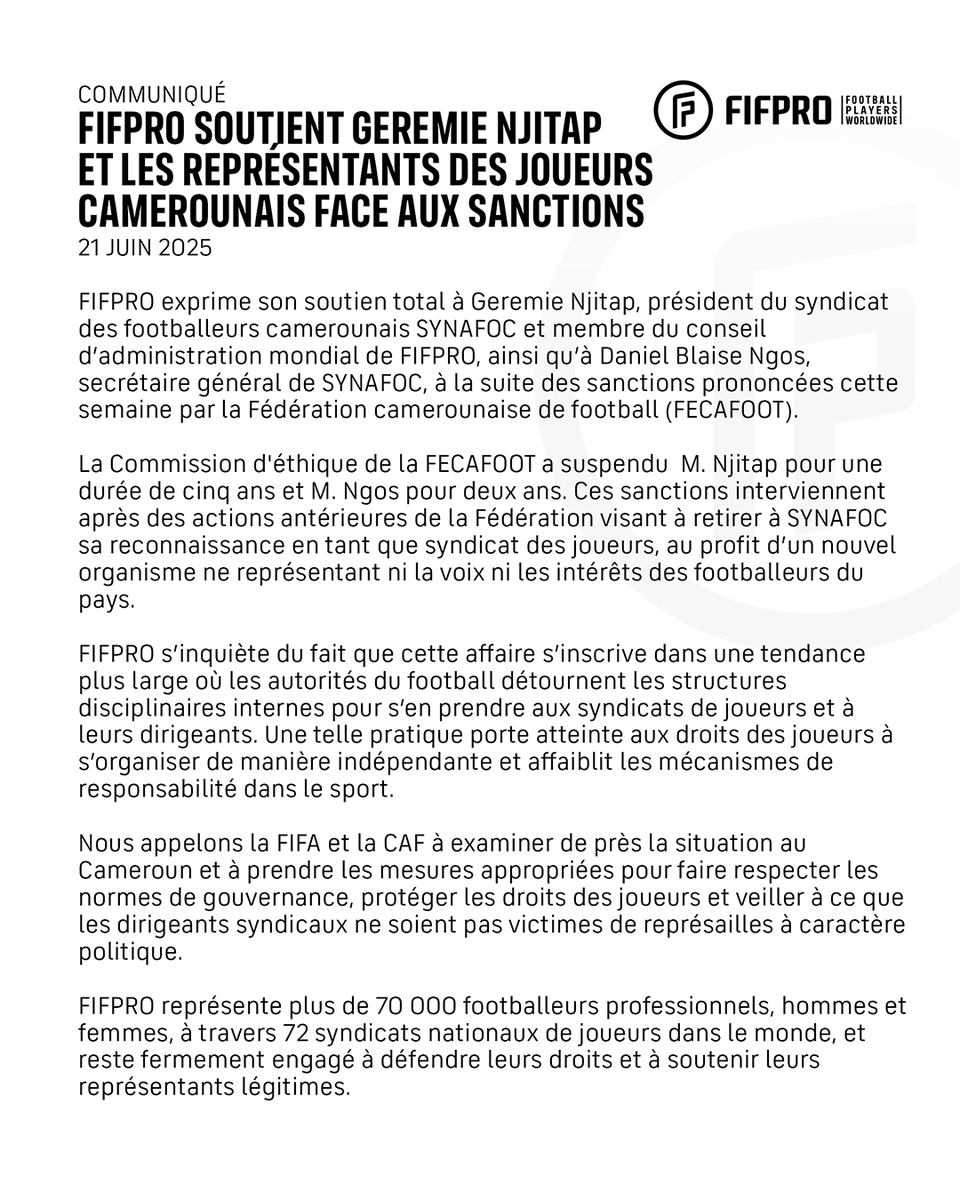 COMMUNIQUÉ
FIFPRO SOUTIENT GEREMIE NJITAP ET LES REPRÉSENTANTS DES JOUEURS CAMEROUNAIS FACE AUX SANCTIONS
21 JUIN 2025

FIFPRO FOOTBALL PLAYERS WORLDWIDE

FIFPRO exprime son soutien total à Geremie Njitap, président du syndicat des footballeurs camerounais SYNAFOC et membre du conseil d'administration mondial de FIFPRO, ainsi qu'à Daniel Blaise Ngos, secrétaire général de SYNAFOC, à la suite des sanctions prononcées cette semaine par la Fédération camerounaise de football (FECAFOOT).

La Commission d'éthique de la FECAFOOT a suspendu M. Njitap pour une durée de cinq ans et M. Ngos pour deux ans. Ces sanctions interviennent après des actions antérieures de la Fédération visant à retirer à SYNAFOC sa reconnaissance en tant que syndicat des joueurs, au profit d'un nouvel organisme ne représentant ni la voix ni les intérêts des footballeurs du pays.

FIFPRO s'inquiète du fait que cette affaire s'inscrive dans une tendance plus large où les autorités du football détournent les structures disciplinaires internes pour s'en prendre aux syndicats de joueurs et à leurs dirigeants. Une telle pratique porte atteinte aux droits des joueurs à s'organiser de manière indépendante et affaiblit les mécanismes de responsabilité dans le sport.

Nous appelons la FIFA et la CAF à examiner de près la situation au Cameroun et à prendre les mesures appropriées pour faire respecter les normes de gouvernance, protéger les droits des joueurs et veiller à ce que les dirigeants syndicaux ne soient pas victimes de représailles à caractère politique.

FIFPRO représente plus de 70 000 footballeurs professionnels, hommes et femmes, à travers 72 syndicats nationaux de joueurs dans le monde, et reste fermement engagé à défendre leurs droits et à soutenir leurs représentants légitimes.